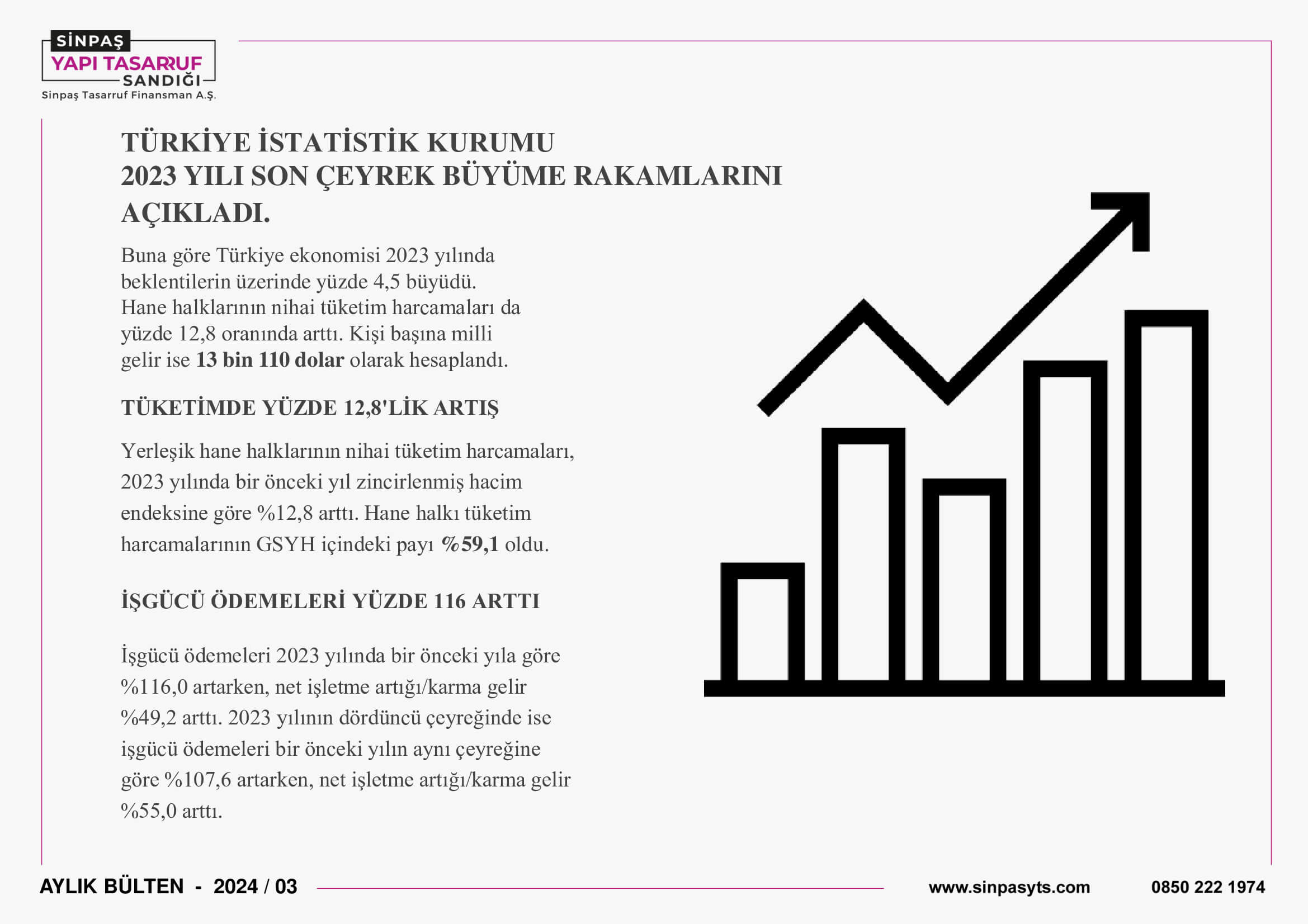 SİNPAŞ
YAPI TASARRUF
SANDIĞI
Sinpaş Tasarruf Finansman A.Ş.

TÜRKİYE İSTATİSTİK KURUMU
2023 YILI SON ÇEYREK BÜYÜME RAKAMLARINI AÇIKLADI.

Buna göre Türkiye ekonomisi 2023 yılında beklentilerin üzerinde yüzde 4,5 büyüdü. Hane halklarının nihai tüketim harcamaları da yüzde 12,8 oranında arttı. Kişi başına milli gelir ise 13 bin 110 dolar olarak hesaplandı.

TÜKETİMDE YÜZDE 12,8'LİK ARTIŞ

Yerleşik hane halklarının nihai tüketim harcamaları, 2023 yılında bir önceki yıl zincirlenmiş hacim endeksine göre %12,8 arttı. Hane halkı tüketim harcamalarının GSYH içindeki payı %59,1 oldu.

İŞGÜCÜ ÖDEMELERİ YÜZDE 116 ARTTI

İşgücü ödemeleri 2023 yılında bir önceki yıla göre %116,0 artarken, net işletme artığı/karma gelir %49,2 arttı. 2023 yılının dördüncü çeyreğinde ise işgücü ödemeleri bir önceki yılın aynı çeyreğine göre %107,6 artarken, net işletme artığı/karma gelir %55,0 arttı.

AYLIK BÜLTEN - 2024 / 03
www.sinpasyts.com
0850 222 1974